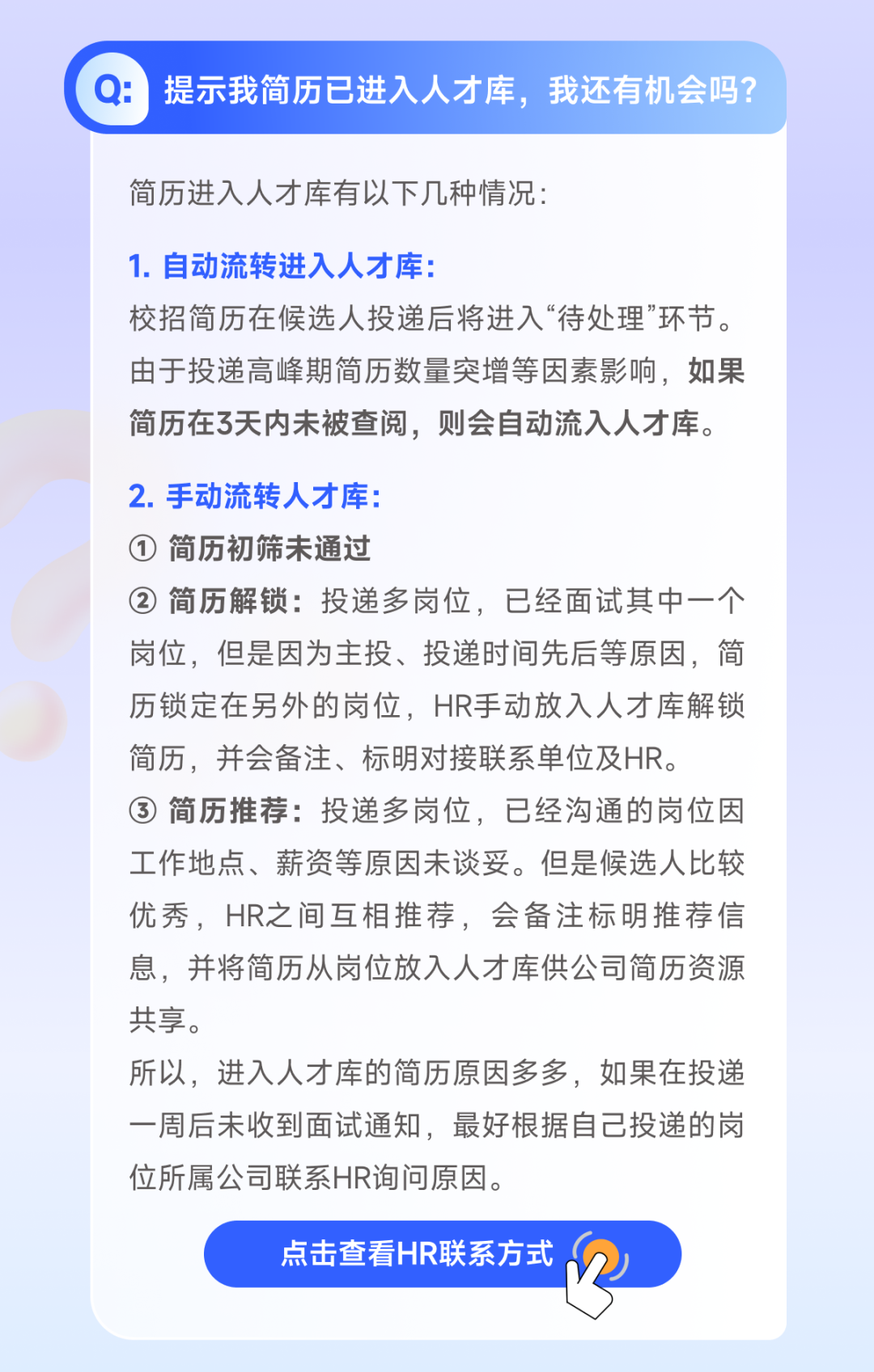 Q: 提示我简历已进入人才库，我还有机会吗？

简历进入人才库有以下几种情况：

1. 自动流转进入人才库：
校招简历在候选人投递后将进入“待处理”环节。由于投递高峰期简历数量突增等因素影响，如果简历在3天内未被查阅，则会自动流入人才库。

2. 手动流转人才库：
① 简历初筛未通过
② 简历解锁：投递多岗位，已经面试其中一个岗位，但是因为主投、投递时间先后等原因，简历锁定在另外的岗位，HR手动放入人才库解锁简历，并会备注、标明对接联系单位及HR。
③ 简历推荐：投递多岗位，已经沟通的岗位因工作地点、薪资等原因未谈妥。但是候选人比较优秀，HR之间互相推荐，会备注标明推荐信息，并将简历从岗位放入人才库供公司简历资源共享。
所以，进入人才库的简历原因多多，如果在投递一周后未收到面试通知，最好根据自己投递的岗位所属公司联系HR询问原因。

点击查看HR联系方式